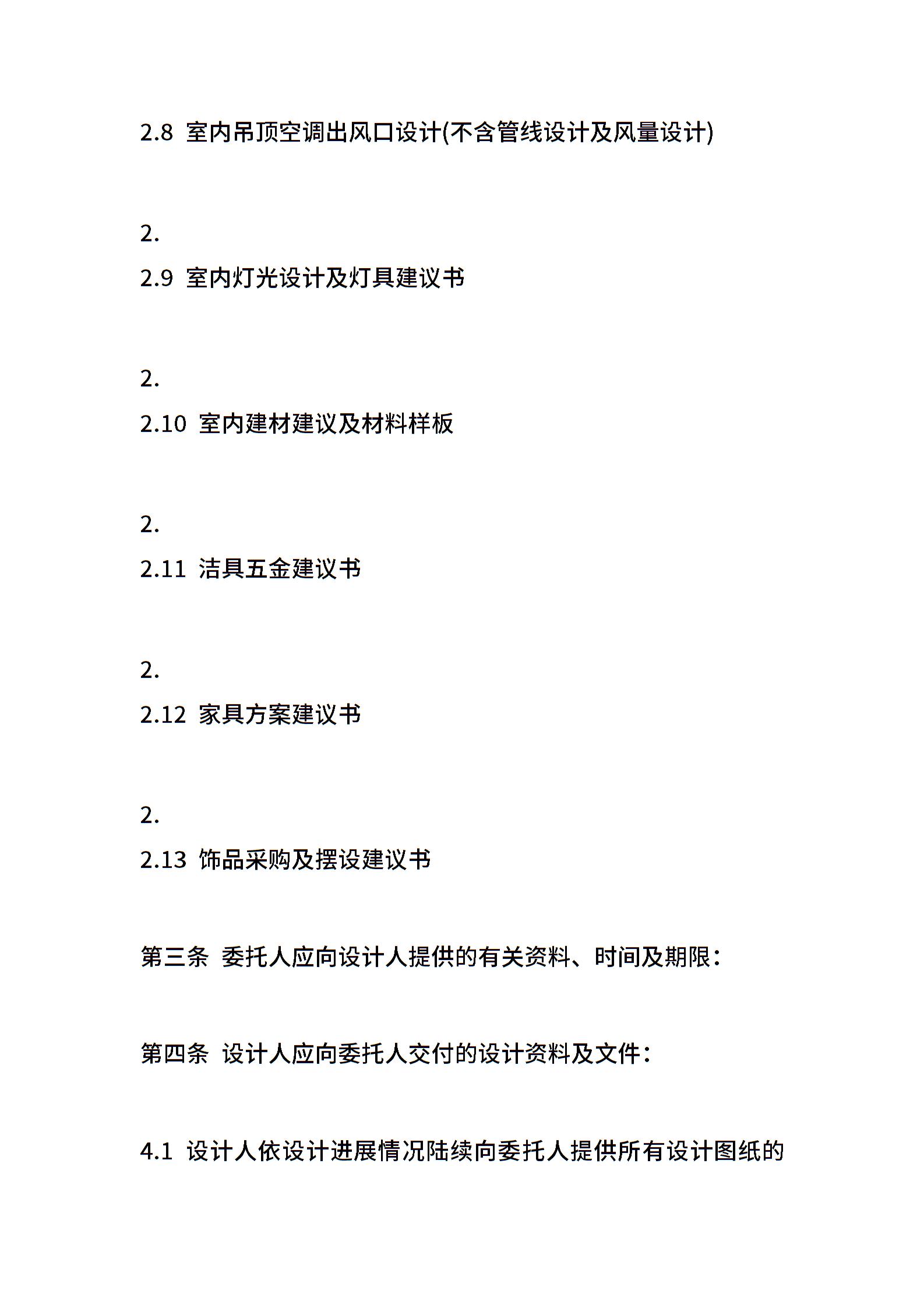 2.8 室内吊顶空调出风口设计(不含管线设计及风量设计)

2.

2.9 室内灯光设计及灯具建议书

2.

2.10 室内建材建议及材料样板

2.

2.11 洁具五金建议书

2.

2.12 家具方案建议书

2.

2.13 饰品采购及摆设建议书

第三条 委托人应向设计人提供的有关资料、时间及期限：

第四条 设计人应向委托人交付的设计资料及文件：

4.1 设计人依设计进展情况陆续向委托人提供所有设计图纸的